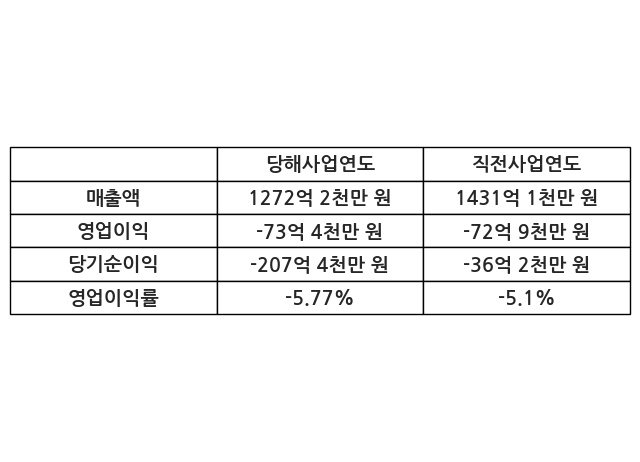 |  | 당해사업연도 | 직전사업연도 |
|---|---|---|
| 매출액 | 1272억 2천만 원 | 1431억 1천만 원 |
| 영업이익 | -73억 4천만 원 | -72억 9천만 원 |
| 당기순이익 | -207억 4천만 원 | -36억 2천만 원 |
| 영업이익률 | -5.77% | -5.1% |